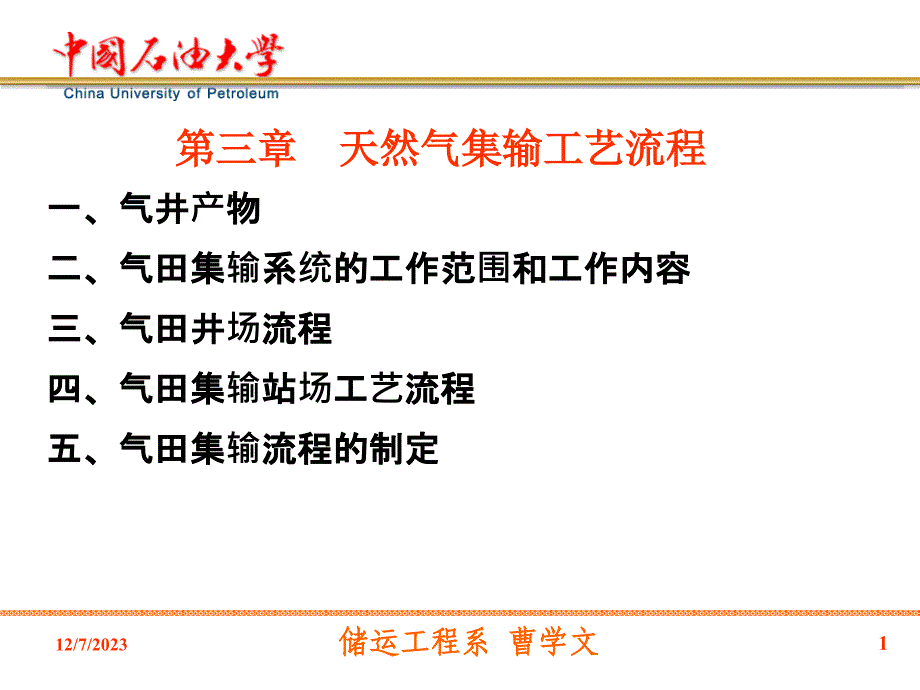 中國石油大學
China University of Petroleum

第三章 天然气集输工艺流程

一、气井产物

二、气田集输系统的工作范围和工作内容

三、气田井场流程

四、气田集输站场工艺流程

五、气田集输流程的制定

12/7/2023

储运工程系 曹学文

1